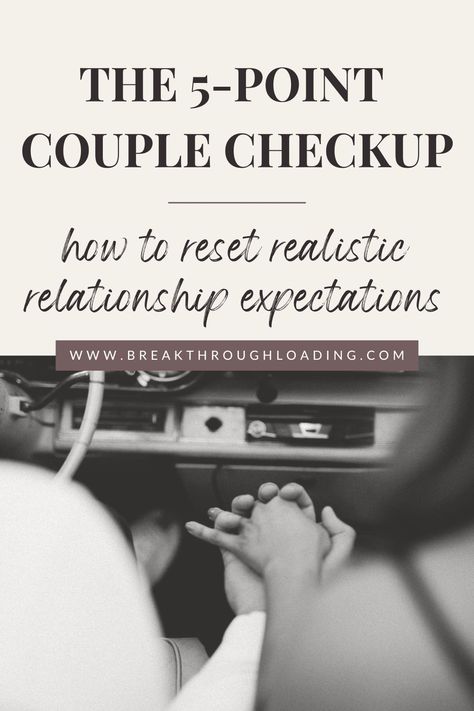 THE 5-POINT COUPLE CHECKUP

how to reset realistic relationship expectations

WWW.BREAKTHROUGHLOADING.COM